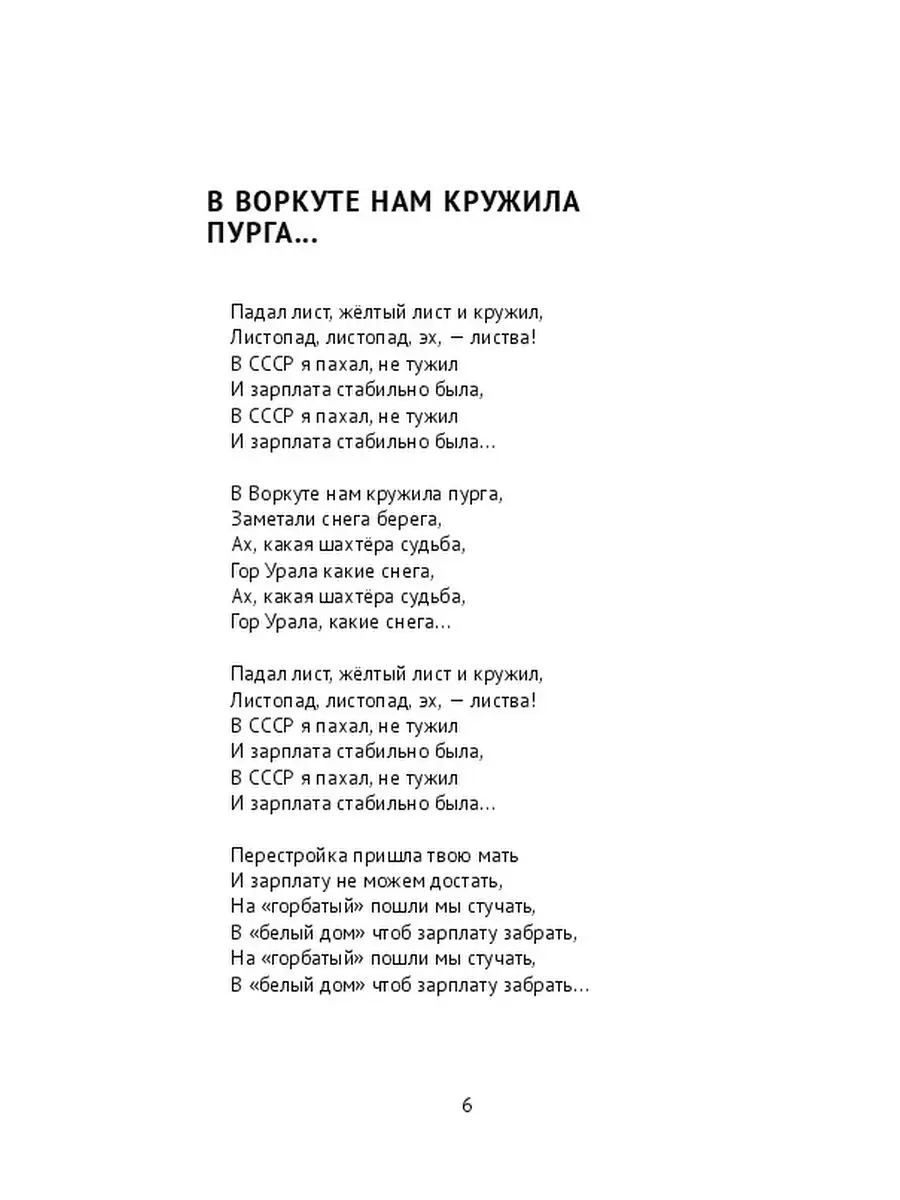 В ВОРКУТЕ НАМ КРУЖИЛА ПУРГА…

Падал лист, жёлтый лист и кружил,
Листопад, листопад, эх, — листва!
В СССР я пахал, не тужил
И зарплата стабильно была,
В СССР я пахал, не тужил
И зарплата стабильно была…

В Воркуте нам кружила пурга,
Заметали снега берега,
Ах, какая шахтёра судьба,
Гор Урала какие снега,
Ах, какая шахтёра судьба,
Гор Урала, какие снега…

Падал лист, жёлтый лист и кружил,
Листопад, листопад, эх, — листва!
В СССР я пахал, не тужил
И зарплата стабильно была,
В СССР я пахал, не тужил
И зарплата стабильно была…

Перестройка пришла твою мать
И зарплату не можем достать,
На «горбатый» пошли мы стучать,
В «белый дом» чтоб зарплату забрать,
На «горбатый» пошли мы стучать,
В «белый дом» чтоб зарплату забрать…

6